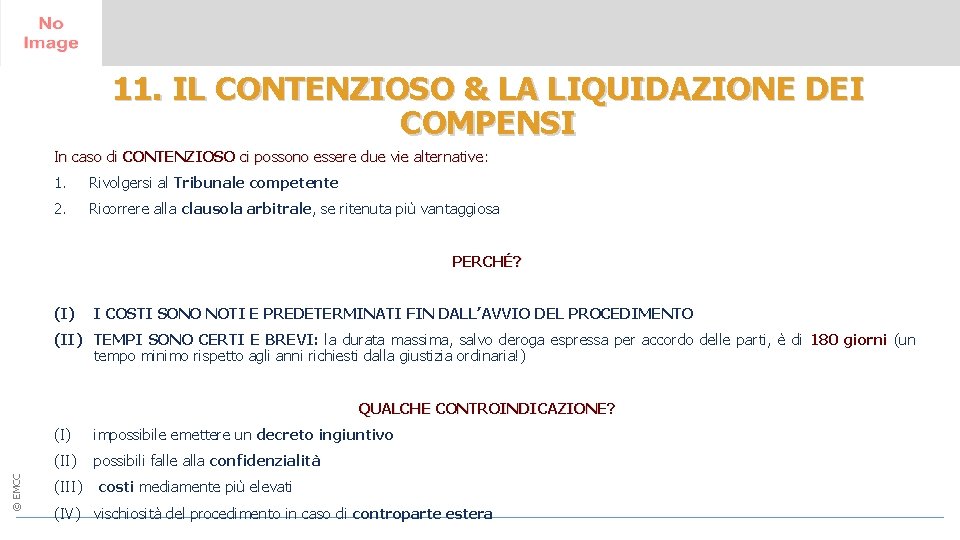 No Image

11. IL CONTENZIOSO & LA LIQUIDAZIONE DEI COMPENSI

In caso di CONTENZIOSO ci possono essere due vie alternative:

1. Rivolgersi al Tribunale competente

2. Ricorrere alla clausola arbitrale, se ritenuta più vantaggiosa

PERCHÉ?

(I) I COSTI SONO NOTI E PREDETERMINATI FIN DALL'AVVIO DEL PROCEDIMENTO

(II) TEMPI SONO CERTI E BREVI: la durata massima, salvo deroga espressa per accordo delle parti, è di 180 giorni (un tempo minimo rispetto agli anni richiesti dalla giustizia ordinaria!)

QUALCHE CONTROINDICAZIONE?

(I) impossibile emettere un decreto ingiuntivo

(II) possibili falle alla confidenzialità

(III) costi mediamente più elevati

(IV) vischiosità del procedimento in caso di controparte estera

© EMCC